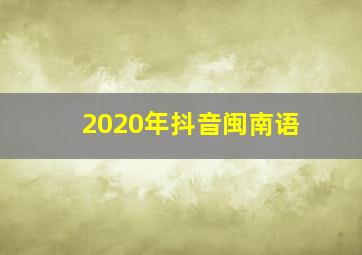 2020年抖音闽南语